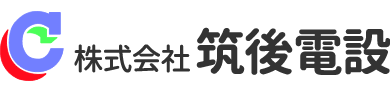 株式会社 筑後電設